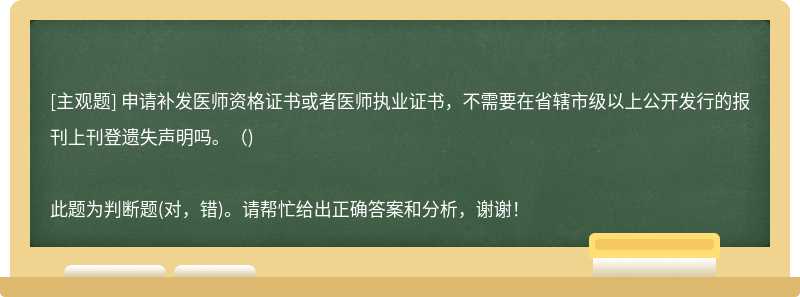 [主观题] 申请补发医师资格证书或者医师执业证书，不需要在省辖市级以上公开发行的报刊上刊登遗失声明吗。（)

此题为判断题(对，错)。请帮忙给出正确答案和分析，谢谢！